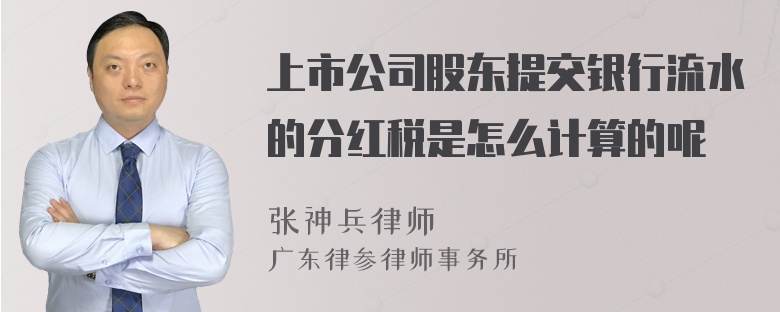 上市公司股东提交银行流水的分红税是怎么计算的呢

张神兵律师
广东律参律师事务所